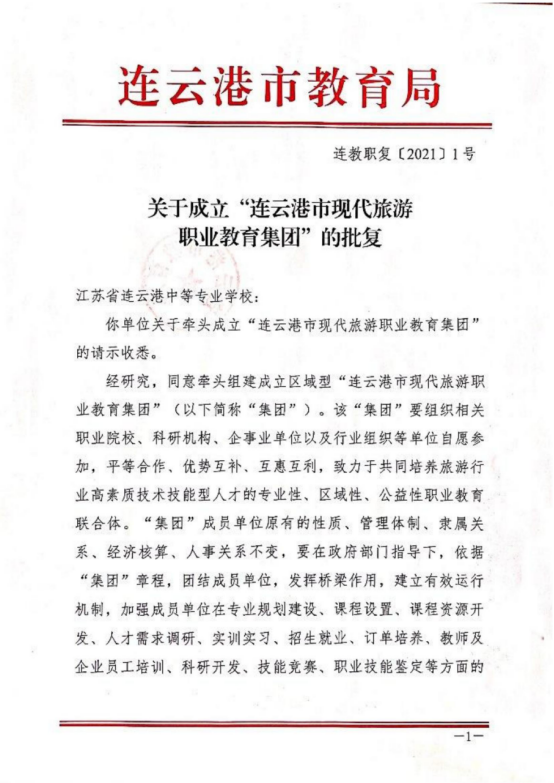 连云港市教育局

连教职复〔2021〕1号

关于成立“连云港市现代旅游职业教育集团”的批复

江苏省连云港中等专业学校：

你单位关于牵头成立“连云港市现代旅游职业教育集团”的请示收悉。

经研究，同意牵头组建成立区域型“连云港市现代旅游职业教育集团”（以下简称“集团”）。该“集团”要组织相关职业院校、科研机构、企事业单位以及行业组织等单位自愿参加，平等合作、优势互补、互惠互利，致力于共同培养旅游行业高素质技术技能型人才的专业性、区域性、公益性职业教育联合体。“集团”成员单位原有的性质、管理体制、隶属关系、经济核算、人事关系不变，要在政府部门指导下，依据“集团”章程，团结成员单位，发挥桥梁作用，建立有效运行机制，加强成员单位在专业规划建设、课程设置、课程资源开发、人才需求调研、实训实习、招生就业、订单培养、教师及企业员工培训、科研开发、技能竞赛、职业技能鉴定等方面的

—1—